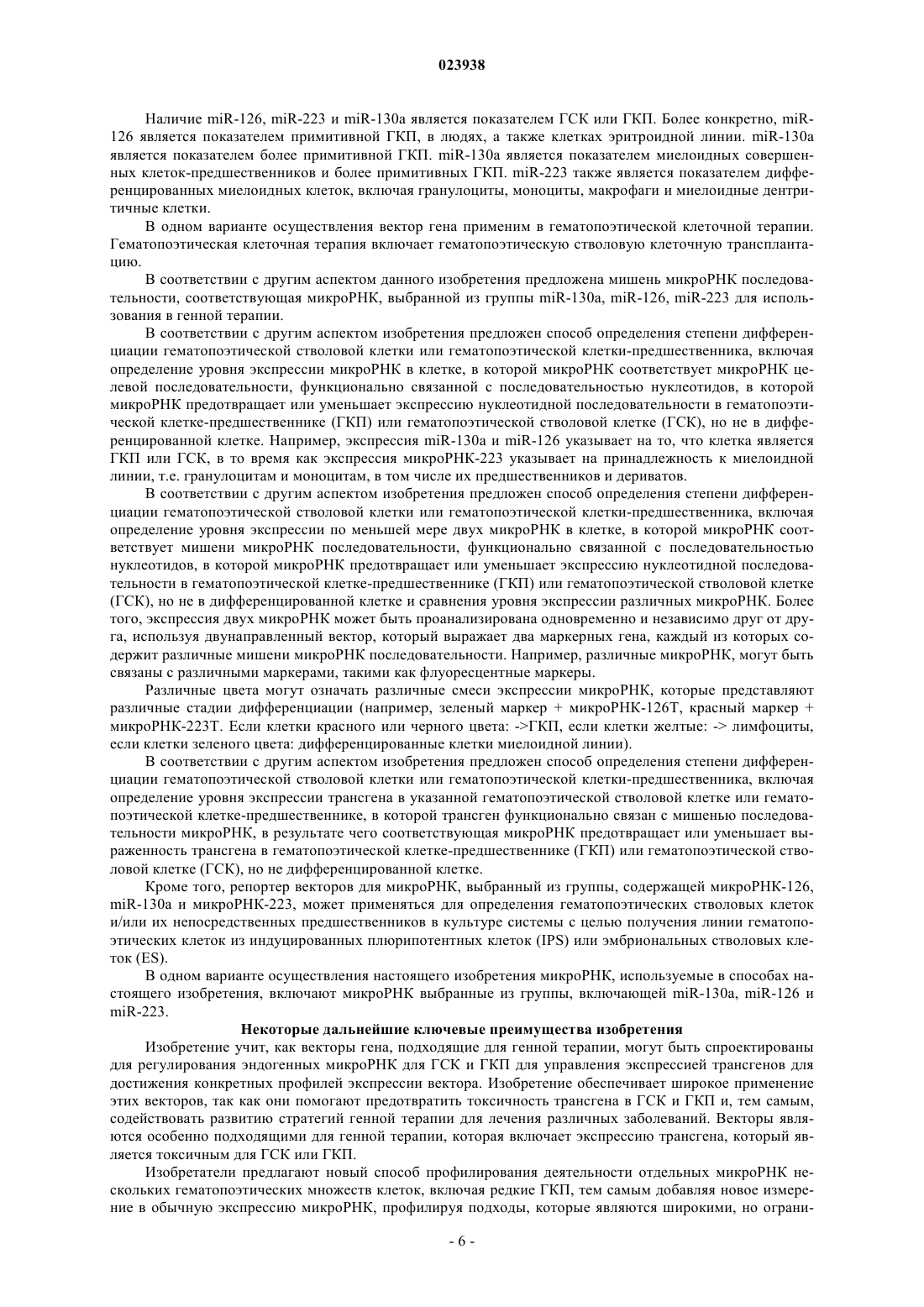 023938

Наличие miR-126, miR-223 и miR-130a является показателем ГСК или ГКП. Более конкретно, miR-126 является показателем примитивной ГКП, в людях, а также клетках эритроидной линии. miR-130a является показателем более примитивной ГКП. miR-130a является показателем миелоидных совершенных клеток-предшественников и более примитивных ГКП. miR-223 также является показателем дифференцированных миелоидных клеток, включая гранулоциты, моноциты, макрофаги и миелоидные дентритичные клетки.

В одном варианте осуществления вектор гена применим в гематопоэтической клеточной терапии. Гематопоэтическая клеточная терапия включает гематопоэтическую стволовую клеточную трансплантацию.

В соответствии с другим аспектом данного изобретения предложена мишень микроРНК последовательности, соответствующая микроРНК, выбранной из группы miR-130a, miR-126, miR-223 для использования в генной терапии.

В соответствии с другим аспектом изобретения предложен способ определения степени дифференциации гематопоэтической стволовой клетки или гематопоэтической клетки-предшественника, включая определение уровня экспрессии микроРНК в клетке, в которой микроРНК соответствует микроРНК целевой последовательности, функционально связанной с последовательностью нуклеотидов, в которой микроРНК предотвращает или уменьшает экспрессию нуклеотидной последовательности в гематопоэтической клетке-предшественнике (ГКП) или гематопоэтической стволовой клетке (ГСК), но не в дифференцированной клетке. Например, экспрессия miR-130a и miR-126 указывает на то, что клетка является ГКП или ГСК, в то время как экспрессия микроРНК-223 указывает на принадлежность к миелоидной линии, т.е. гранулоцитам и моноцитам, в том числе их предшественников и дериватов.

В соответствии с другим аспектом изобретения предложен способ определения степени дифференциации гематопоэтической стволовой клетки или гематопоэтической клетки-предшественника, включая определение уровня экспрессии по меньшей мере двух микроРНК в клетке, в которой микроРНК соответствует мишени микроРНК последовательности, функционально связанной с последовательностью нуклеотидов, в которой микроРНК предотвращает или уменьшает экспрессию нуклеотидной последовательности в гематопоэтической клетке-предшественнике (ГКП) или гематопоэтической стволовой клетке (ГСК), но не в дифференцированной клетке и сравнения уровня экспрессии различных микроРНК. Более того, экспрессия двух микроРНК может быть проанализирована одновременно и независимо друг от друга, используя двунаправленный вектор, который выражает два маркерных гена, каждый из которых содержит различные мишени микроРНК последовательности. Например, различные микроРНК, могут быть связаны с различными маркерами, такими как флуоресцентные маркеры.

Различные цвета могут означать различные смеси экспрессии микроРНК, которые представляют различные стадии дифференциации (например, зеленый маркер + микроРНК-126Т, красный маркер + микроРНК-223Т. Если клетки красного или черного цвета: ->ГКП, если клетки желтые: -> лимфоциты, если клетки зеленого цвета: дифференцированные клетки миелоидной линии).

В соответствии с другим аспектом изобретения предложен способ определения степени дифференциации гематопоэтической стволовой клетки или гематопоэтической клетки-предшественника, включая определение уровня экспрессии трансгена в указанной гематопоэтической стволовой клетке или гематопоэтической клетке-предшественнике, в которой трансген функционально связан с мишенью последовательности микроРНК, в результате чего соответствующая микроРНК предотвращает или уменьшает выраженность трансгена в гематопоэтической клетке-предшественнике (ГКП) или гематопоэтической стволовой клетке (ГСК), но не дифференцированной клетке.

Кроме того, репортер векторов для микроРНК, выбранный из группы, содержащей микроРНК-126, miR-130a и микроРНК-223, может применяться для определения гематопоэтических стволовых клеток и/или их непосредственных предшественников в культуре системы с целью получения линии гематопоэтических клеток из индуцированных плюрипотентных клеток (IPS) или эмбриональных стволовых клеток (ES).

В одном варианте осуществления настоящего изобретения микроРНК, используемые в способах настоящего изобретения, включают микроРНК выбранные из группы, включающей miR-130a, miR-126 и miR-223.

Некоторые дальнейшие ключевые преимущества изобретения

Изобретение учит, как векторы гена, подходящие для генной терапии, могут быть спроектированы для регулирования эндогенных микроРНК для ГСК и ГКП для управления экспрессией трансгенов для достижения конкретных профилей экспрессии вектора. Изобретение обеспечивает широкое применение этих векторов, так как они помогают предотвратить токсичность трансгена в ГСК и ГКП и, тем самым, содействовать развитию стратегий генной терапии для лечения различных заболеваний. Векторы являются особенно подходящими для генной терапии, которая включает экспрессию трансгена, который является токсичным для ГСК или ГКП.

Изобретатели предлагают новый способ профилирования деятельности отдельных микроРНК нескольких гематопоэтических множеств клеток, включая редкие ГКП, тем самым добавляя новое измерение в обычную экспрессию микроРНК, профилируя подходы, которые являются широкими, но ограни-

- 6 -